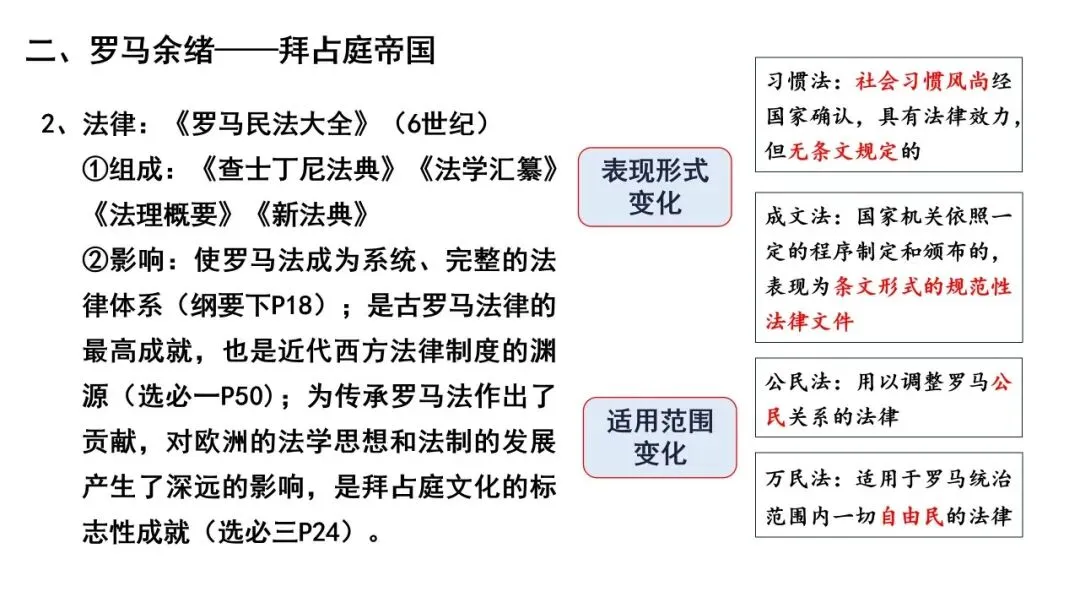 二、罗马余绪——拜占庭帝国

2、法律：《罗马民法大全》（6世纪）

①组成：《查士丁尼法典》《法学汇纂》《法理概要》《新法典》

②影响：使罗马法成为系统、完整的法律体系（纲要下P18）；是古罗马法律的最高成就，也是近代西方法律制度的渊源（选必一P50）；为传承罗马法作出了贡献，对欧洲的法学思想和法制的发展产生了深远的影响，是拜占庭文化的标志性成就（选必三P24）。

表现形式变化

适用范围变化

习惯法：社会习惯风尚经国家确认，具有法律效力，但无条文规定的

成文法：国家机关依照一定的程序制定和颁布的，表现为条文形式的规范性法律文件

公民法：用以调整罗马公民关系的法律

万民法：适用于罗马统治范围内一切自由民的法律